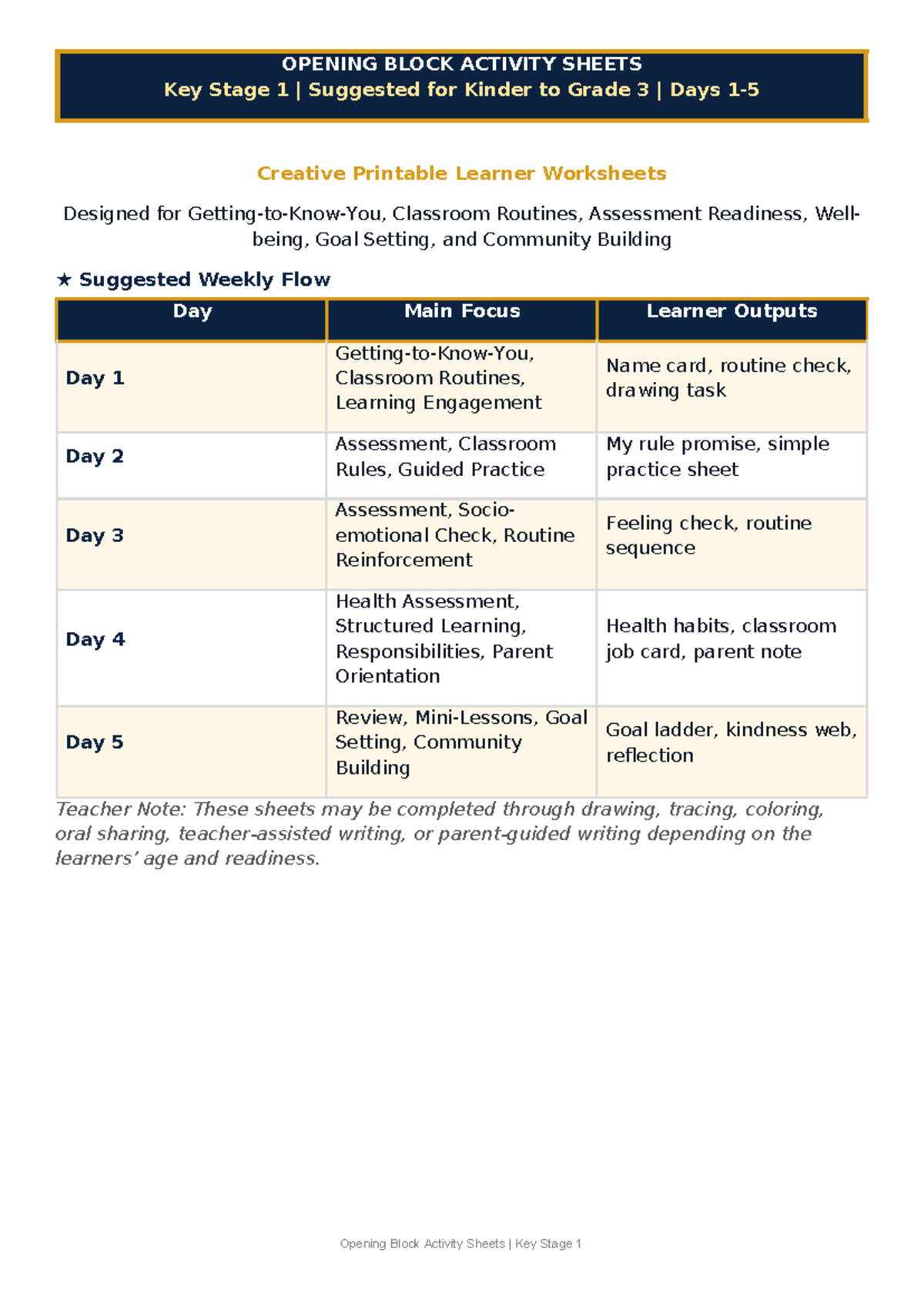 OPENING BLOCK ACTIVITY SHEETS
Key Stage 1 | Suggested for Kinder to Grade 3 | Days 1-5

Creative Printable Learner Worksheets

Designed for Getting-to-Know-You, Classroom Routines, Assessment Readiness, Well-being, Goal Setting, and Community Building

★ Suggested Weekly Flow

| Day | Main Focus | Learner Outputs |
|---|---|---|
| Day 1 | Getting-to-Know-You, Classroom Routines, Learning Engagement | Name card, routine check, drawing task |
| Day 2 | Assessment, Classroom Rules, Guided Practice | My rule promise, simple practice sheet |
| Day 3 | Assessment, Socio-emotional Check, Routine Reinforcement | Feeling check, routine sequence |
| Day 4 | Health Assessment, Structured Learning, Responsibilities, Parent Orientation | Health habits, classroom job card, parent note |
| Day 5 | Review, Mini-Lessons, Goal Setting, Community Building | Goal ladder, kindness web, reflection |

Teacher Note: These sheets may be completed through drawing, tracing, coloring, oral sharing, teacher-assisted writing, or parent-guided writing depending on the learners' age and readiness.

Opening Block Activity Sheets | Key Stage 1